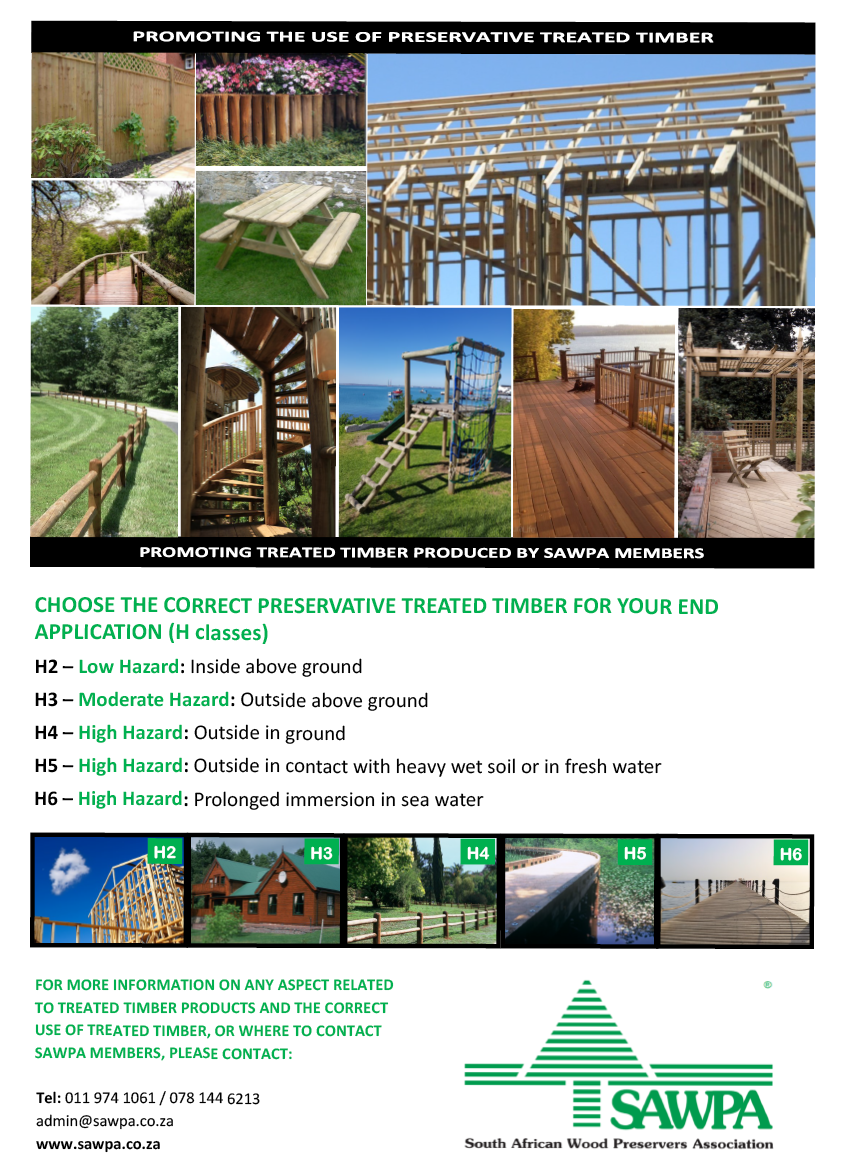 PROMOTING THE USE OF PRESERVATIVE TREATED TIMBER

PROMOTING TREATED TIMBER PRODUCED BY SAWPA MEMBERS

CHOOSE THE CORRECT PRESERVATIVE TREATED TIMBER FOR YOUR END APPLICATION (H classes)

H2 – Low Hazard: Inside above ground

H3 – Moderate Hazard: Outside above ground

H4 – High Hazard: Outside in ground

H5 – High Hazard: Outside in contact with heavy wet soil or in fresh water

H6 – High Hazard: Prolonged immersion in sea water

H2 H3 H4 H5 H6

FOR MORE INFORMATION ON ANY ASPECT RELATED TO TREATED TIMBER PRODUCTS AND THE CORRECT USE OF TREATED TIMBER, OR WHERE TO CONTACT SAWPA MEMBERS, PLEASE CONTACT:

Tel: 011 974 1061 / 078 144 6213
admin@sawpa.co.za
www.sawpa.co.za

®
SAWPA
South African Wood Preservers Association